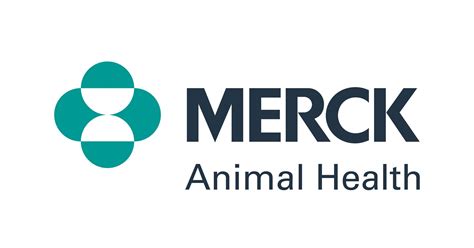 MERCK
Animal Health